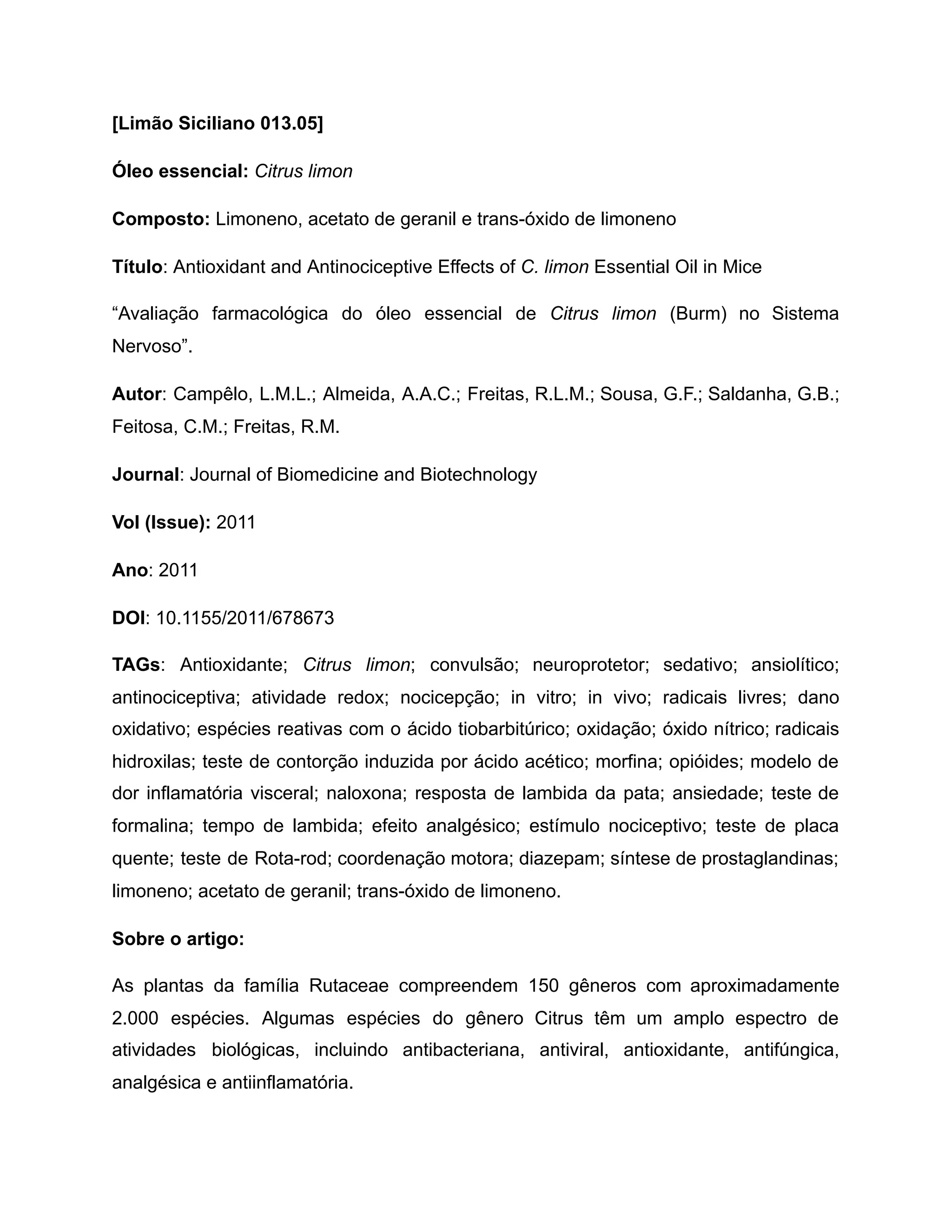 [Limão Siciliano 013.05]

Óleo essencial: Citrus limon

Composto: Limoneno, acetato de geranil e trans-óxido de limoneno

Título: Antioxidant and Antinociceptive Effects of C. limon Essential Oil in Mice

“Avaliação farmacológica do óleo essencial de Citrus limon (Burm) no Sistema Nervoso”.

Autor: Campêlo, L.M.L.; Almeida, A.A.C.; Freitas, R.L.M.; Sousa, G.F.; Saldanha, G.B.; Feitosa, C.M.; Freitas, R.M.

Journal: Journal of Biomedicine and Biotechnology

Vol (Issue): 2011

Ano: 2011

DOI: 10.1155/2011/678673

TAGs: Antioxidante; Citrus limon; convulsão; neuroprotetor; sedativo; ansiolítico; antinociceptiva; atividade redox; nocicepção; in vitro; in vivo; radicais livres; dano oxidativo; espécies reativas com o ácido tiobarbitúrico; oxidação; óxido nítrico; radicais hidroxilas; teste de contorção induzida por ácido acético; morfina; opióides; modelo de dor inflamatória visceral; naloxona; resposta de lambida da pata; ansiedade; teste de formalina; tempo de lambida; efeito analgésico; estímulo nociceptivo; teste de placa quente; teste de Rota-rod; coordenação motora; diazepam; síntese de prostaglandinas; limoneno; acetato de geranil; trans-óxido de limoneno.

Sobre o artigo:

As plantas da família Rutaceae compreendem 150 gêneros com aproximadamente 2.000 espécies. Algumas espécies do gênero Citrus têm um amplo espectro de atividades biológicas, incluindo antibacteriana, antiviral, antioxidante, antifúngica, analgésica e antiinflamatória.